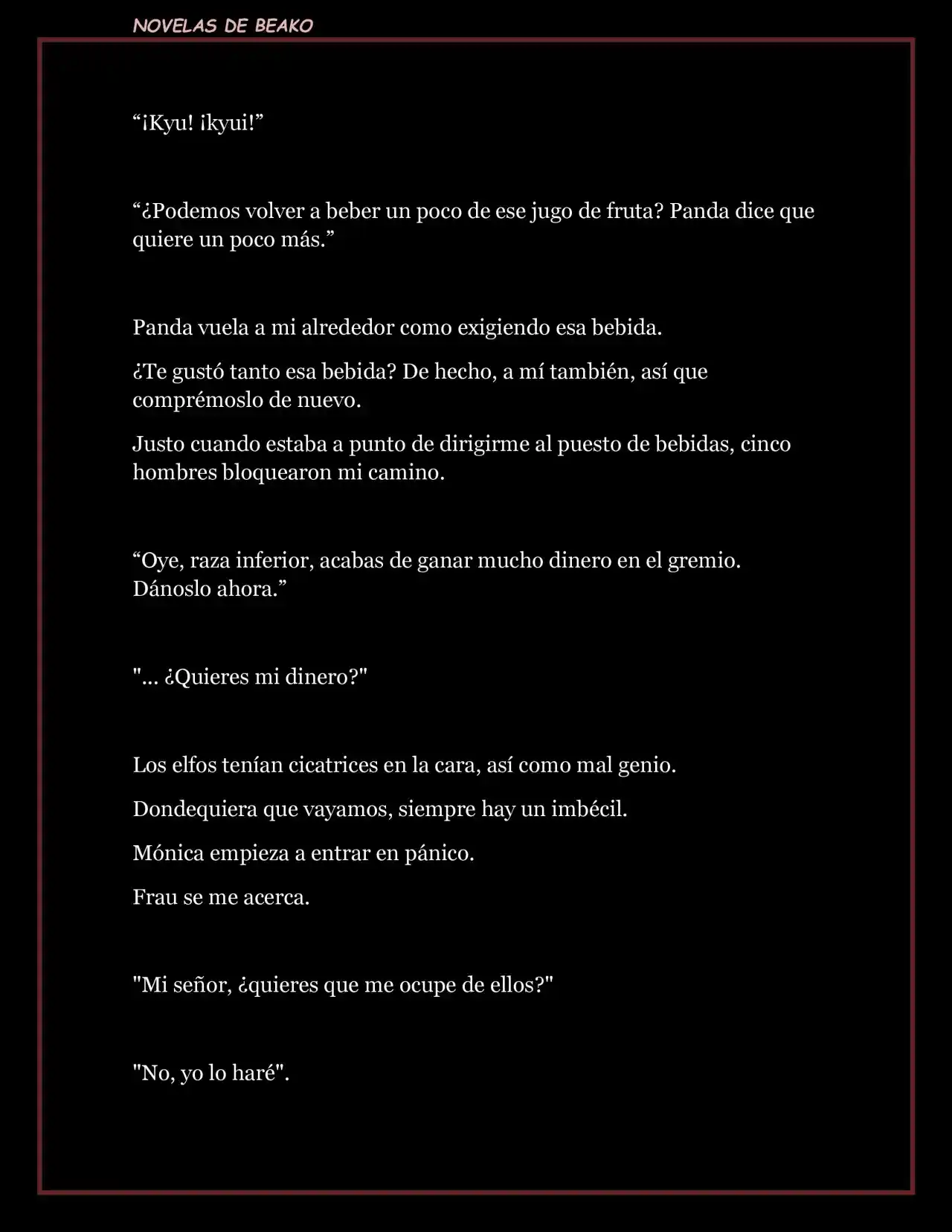 NOVELAS DE BEAKO

“¡Kyu! ¡kyui!”

“¿Podemos volver a beber un poco de ese jugo de fruta? Panda dice que quiere un poco más.”

Panda vuela a mi alrededor como exigiendo esa bebida.

¿Te gustó tanto esa bebida? De hecho, a mí también, así que comprémoslo de nuevo.

Justo cuando estaba a punto de dirigirme al puesto de bebidas, cinco hombres bloquearon mi camino.

“Oye, raza inferior, acabas de ganar mucho dinero en el gremio. Dánoslo ahora.”

"... ¿Quieres mi dinero?"

Los elfos tenían cicatrices en la cara, así como mal genio.

Dondequiera que vayamos, siempre hay un imbécil.

Mónica empieza a entrar en pánico.

Frau se me acerca.

"Mi señor, ¿quieres que me ocupe de ellos?"

"No, yo lo haré".